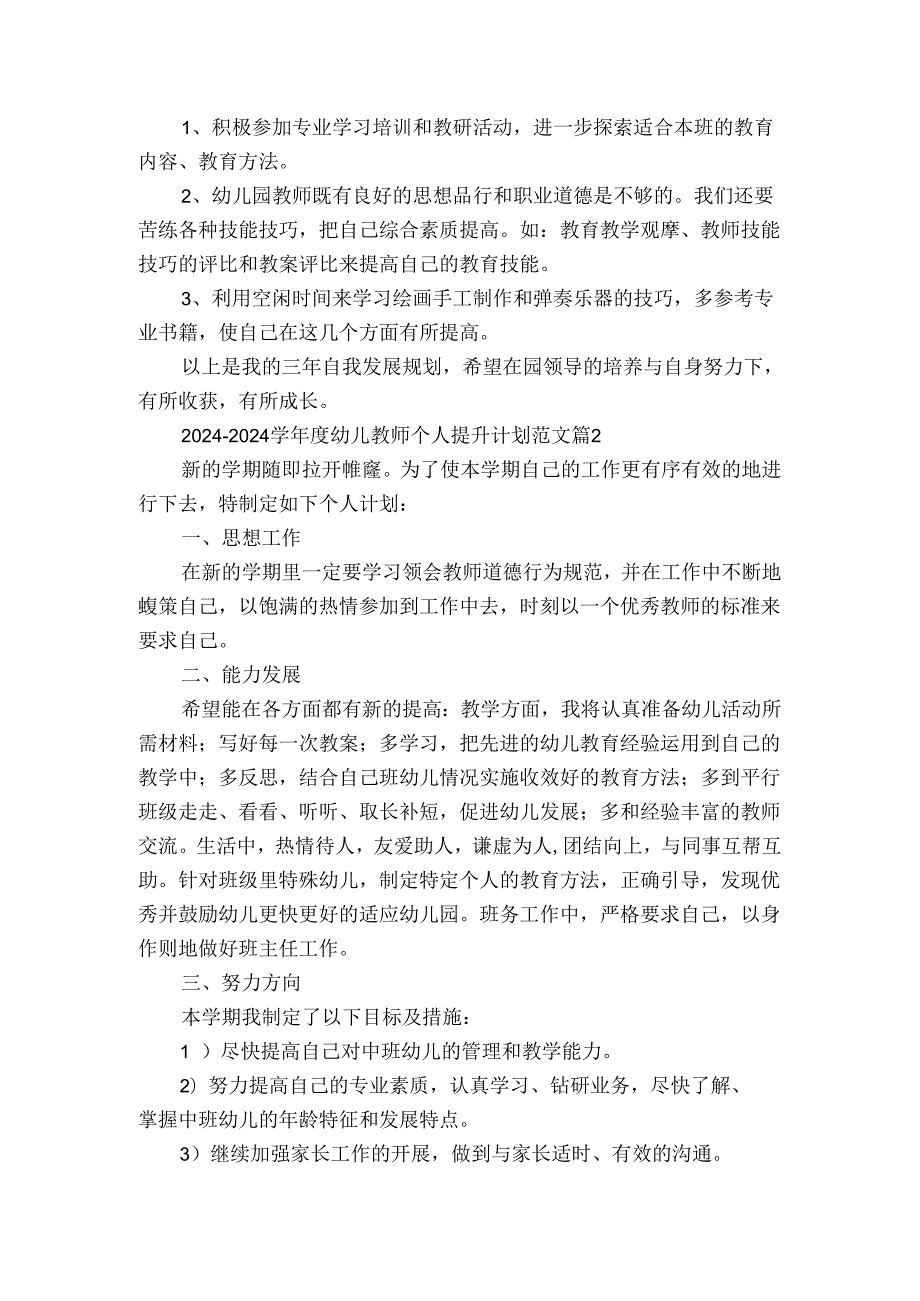 1、积极参加专业学习培训和教研活动，进一步探索适合本班的教育内容、教育方法。

2、幼儿园教师既有良好的思想品行和职业道德是不够的。我们还要苦练各种技能技巧，把自己综合素质提高。如：教育教学观摩、教师技能技巧的评比和教案评比来提高自己的教育技能。

3、利用空闲时间来学习绘画手工制作和弹奏乐器的技巧，多参考专业书籍，使自己在这几个方面有所提高。

以上是我的三年自我发展规划，希望在园领导的培养与自身努力下，有所收获，有所成长。

2024-2024学年度幼儿教师个人提升计划范文篇2

新的学期随即拉开帷窿。为了使本学期自己的工作更有序有效的地进行下去，特制定如下个人计划：

一、思想工作

在新的学期里一定要学习领会教师道德行为规范，并在工作中不断地蝮策自己，以饱满的热情参加到工作中去，时刻以一个优秀教师的标准来要求自己。

二、能力发展

希望能在各方面都有新的提高：教学方面，我将认真准备幼儿活动所需材料；写好每一次教案；多学习，把先进的幼儿教育经验运用到自己的教学中；多反思，结合自己班幼儿情况实施收效好的教育方法；多到平行班级走走、看看、听听、取长补短，促进幼儿发展；多和经验丰富的教师交流。生活中，热情待人，友爱助人，谦虚为人,团结向上，与同事互帮互助。针对班级里特殊幼儿，制定特定个人的教育方法，正确引导，发现优秀并鼓励幼儿更快更好的适应幼儿园。班务工作中，严格要求自己，以身作则地做好班主任工作。

三、努力方向

本学期我制定了以下目标及措施：

1 ）尽快提高自己对中班幼儿的管理和教学能力。

2）努力提高自己的专业素质，认真学习、钻研业务，尽快了解、掌握中班幼儿的年龄特征和发展特点。

3）继续加强家长工作的开展，做到与家长适时、有效的沟通。